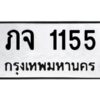 ภจ 1155
กรุงเทพมหานคร